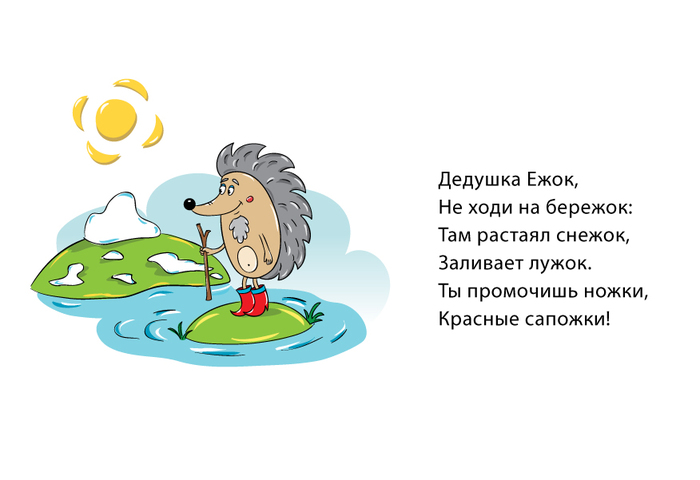 Дедушка Ежок,
Не ходи на бережок:
Там растаял снежок,
Заливает лужок.
Ты промочишь ножки,
Красные сапожки!